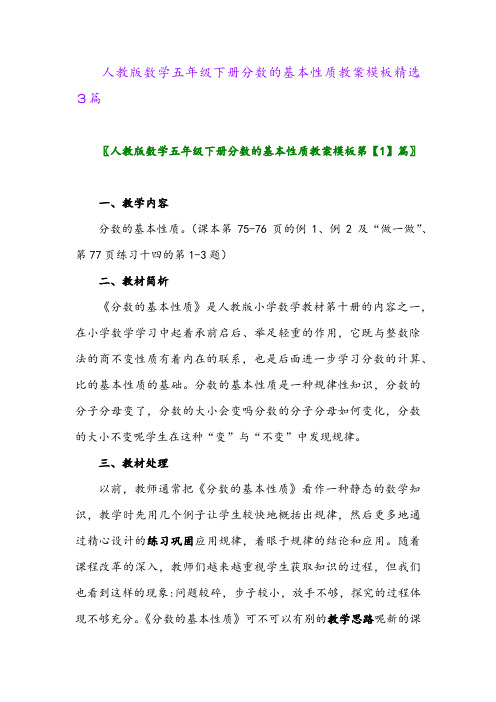 人教版数学五年级下册分数的基本性质教案模板精选3篇

〖人教版数学五年级下册分数的基本性质教案模板第【1】篇〗

一、教学内容

分数的基本性质。(课本第 75-76 页的例 1、例 2 及“做一做”、第 77 页练习十四的第 1-3 题)

二、教材简析

《分数的基本性质》是人教版小学数学教材第十册的内容之一，在小学数学学习中起着承前启后、举足轻重的作用，它既与整数除法的商不变性质有着内在的联系，也是后面进一步学习分数的计算、比的基本性质的基础。分数的基本性质是一种规律性知识，分数的分子分母变了，分数的大小会变吗分数的分子分母如何变化，分数的大小不变呢学生在这种“变”与“不变”中发现规律。

三、教材处理

以前，教师通常把《分数的基本性质》看作一种静态的数学知识，教学时先用几个例子让学生较快地概括出规律，然后更多地通过精心设计的练习巩固应用规律，着眼于规律的结论和应用。随着课程改革的深入，教师们越来越重视学生获取知识的过程，但我们也看到这样的现象:问题较碎，步子较小，放手不够，探究的过程体现不够充分。《分数的基本性质》可不可以有别的教学思路呢新的课